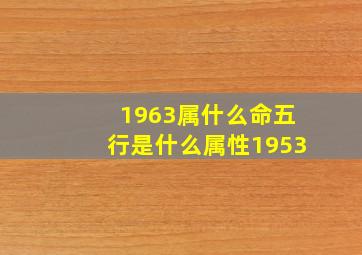 1963属什么命五行是什么属性1953